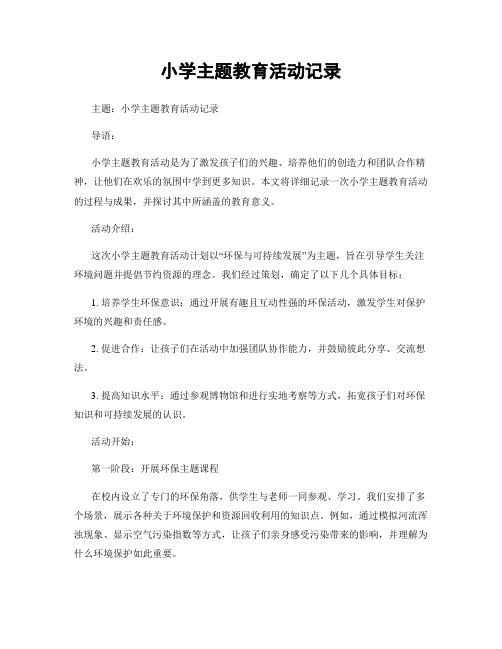 小学主题教育活动记录

主题：小学主题教育活动记录

导语：

小学主题教育活动是为了激发孩子们的兴趣、培养他们的创造力和团队合作精神，让他们在欢乐的氛围中学到更多知识。本文将详细记录一次小学主题教育活动的过程与成果，并探讨其中所涵盖的教育意义。

活动介绍：

这次小学主题教育活动计划以“环保与可持续发展”为主题，旨在引导学生关注环境问题并提倡节约资源的理念。我们经过策划，确定了以下几个具体目标：

1. 培养学生环保意识：通过开展有趣且互动性强的环保活动，激发学生对保护环境的兴趣和责任感。

2. 促进合作：让孩子们在活动中加强团队协作能力，并鼓励彼此分享、交流想法。

3. 提高知识水平：通过参观博物馆和进行实地考察等方式，拓宽孩子们对环保知识和可持续发展的认识。

活动开始：

第一阶段：开展环保主题课程

在校内设立了专门的环保角落，供学生与老师一同参观、学习。我们安排了多个场景，展示各种关于环境保护和资源回收利用的知识点。例如，通过模拟河流浑浊现象、显示空气污染指数等方式，让孩子们亲身感受污染带来的影响，并理解为什么环境保护如此重要。